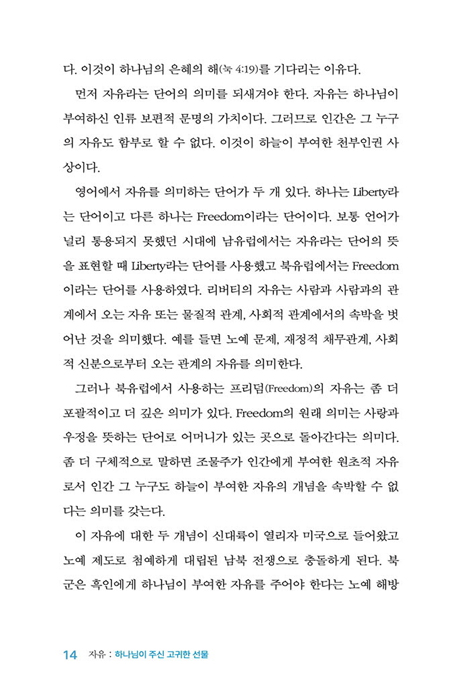 다. 이것이 하나님의 은혜의 해(눅 4:19)를 기다리는 이유다.

먼저 자유라는 단어의 의미를 되새겨야 한다. 자유는 하나님이 부여하신 인류 보편적 문명의 가치이다. 그러므로 인간은 그 누구의 자유도 함부로 할 수 없다. 이것이 하늘이 부여한 천부인권 사상이다.

영어에서 자유를 의미하는 단어가 두 개 있다. 하나는 Liberty라는 단어이고 다른 하나는 Freedom이라는 단어이다. 보통 언어가 널리 통용되지 못했던 시대에 남유럽에서는 자유라는 단어의 뜻을 표현할 때 Liberty라는 단어를 사용했고 북유럽에서는 Freedom이라는 단어를 사용하였다. 리버티의 자유는 사람과 사람과의 관계에서 오는 자유 또는 물질적 관계, 사회적 관계에서의 속박을 벗어난 것을 의미했다. 예를 들면 노예 문제, 재정적 채무관계, 사회적 신분으로부터 오는 관계의 자유를 의미한다.

그러나 북유럽에서 사용하는 프리덤(Freedom)의 자유는 좀 더 포괄적이고 더 깊은 의미가 있다. Freedom의 원래 의미는 사랑과 우정을 뜻하는 단어로 어머니가 있는 곳으로 돌아간다는 의미다. 좀 더 구체적으로 말하면 조물주가 인간에게 부여한 원초적 자유로서 인간 그 누구도 하늘이 부여한 자유의 개념을 속박할 수 없다는 의미를 갖는다.

이 자유에 대한 두 개념이 신대륙이 열리자 미국으로 들어왔고 노예 제도로 첨예하게 대립된 남북 전쟁으로 충돌하게 된다. 북군은 흑인에게 하나님이 부여한 자유를 주어야 한다는 노예 해방

14 자유 : 하나님이 주신 고귀한 선물